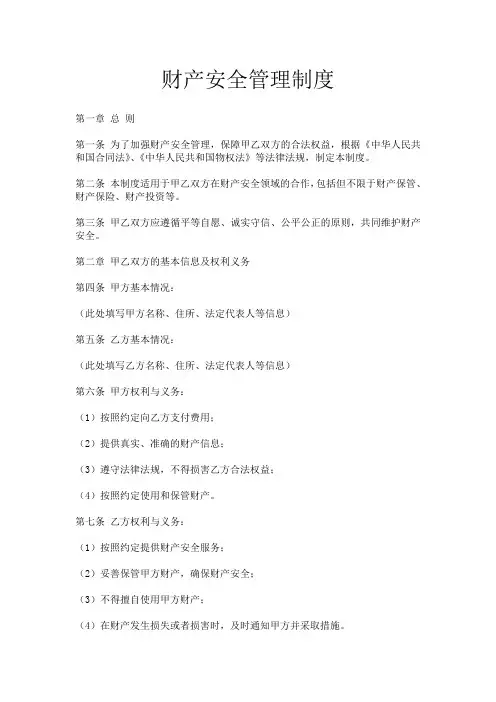 财产安全管理制度

第一章 总 则

第一条 为了加强财产安全管理，保障甲乙双方的合法权益，根据《中华人民共和国合同法》、《中华人民共和国物权法》等法律法规，制定本制度。

第二条 本制度适用于甲乙双方在财产安全领域的合作，包括但不限于财产保管、财产保险、财产投资等。

第三条 甲乙双方应遵循平等自愿、诚实守信、公平公正的原则，共同维护财产安全。

第二章 甲乙双方的基本信息及权利义务

第四条 甲方基本情况：

（此处填写甲方名称、住所、法定代表人等信息）

第五条 乙方基本情况：

（此处填写乙方名称、住所、法定代表人等信息）

第六条 甲方权利与义务：

（1）按照约定向乙方支付费用；

（2）提供真实、准确的财产信息；

（3）遵守法律法规，不得损害乙方合法权益；

（4）按照约定使用和保管财产。

第七条 乙方权利与义务：

（1）按照约定提供财产安全服务；

（2）妥善保管甲方财产，确保财产安全；

（3）不得擅自使用甲方财产；

（4）在财产发生损失或者损害时，及时通知甲方并采取措施。